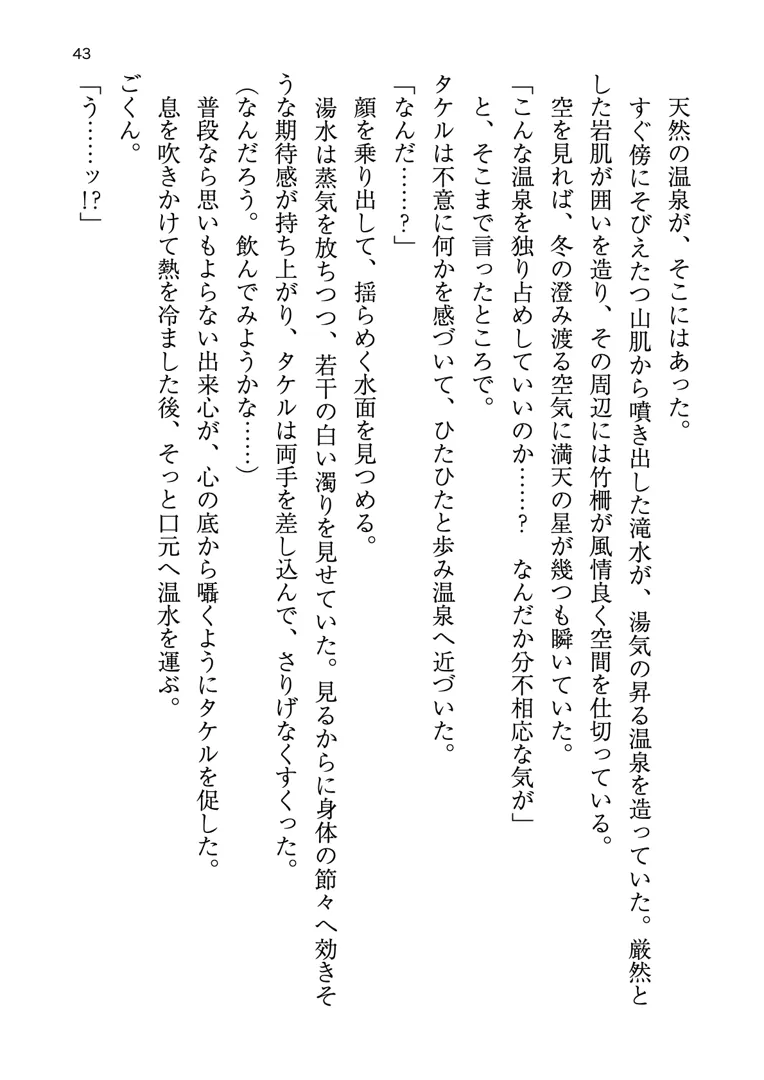 43

天然の温泉が、そこにはあった。

すぐ傍にそびえたつ山肌から噴き出した滝水が、湯気の昇る温泉を造っていた。厳然とした岩肌が囲いを造り、その周辺には竹柵が風情良く空間を仕切っている。

空を見れば、冬の澄み渡る空気に満天の星が幾つも瞬いていた。

「こんな温泉を独り占めしていいのか……？　なんだか分不相応な気が」

と、そこまで言ったところで。

タケルは不意に何かを感づいて、ひたひたと歩み温泉へ近づいた。

「なんだ……？」

顔を乗り出して、揺らめく水面を見つめる。

湯水は蒸気を放ちつつ、若干の白い濁りを見せていた。見るからに身体の節々へ効きそうな期待感が持ち上がり、タケルは両手を差し込んで、さりげなくすくった。

（なんだろう。飲んでみようかな……）

普段なら思いもよらない出来心が、心の底から囁くようにタケルを促した。

息を吹きかけて熱を冷ました後、そっと口元へ温水を運ぶ。

ごくん。

「う……ッ!?」